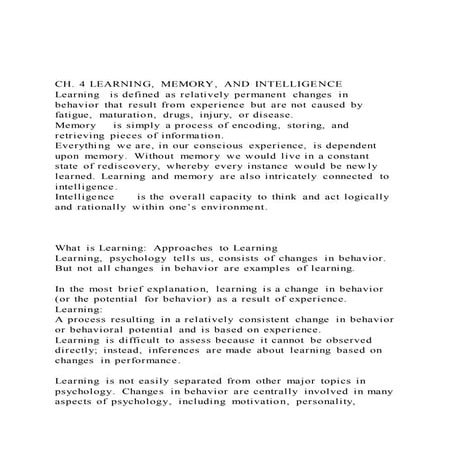 CH. 4 LEARNING, MEMORY, AND INTELLIGENCE
Learning is defined as relatively permanent changes in behavior that result from experience but are not caused by fatigue, maturation, drugs, injury, or disease.
Memory is simply a process of encoding, storing, and retrieving pieces of information.
Everything we are, in our conscious experience, is dependent upon memory. Without memory we would live in a constant state of rediscovery, whereby every instance would be newly learned. Learning and memory are also intricately connected to intelligence.
Intelligence is the overall capacity to think and act logically and rationally within one's environment.

What is Learning: Approaches to Learning
Learning, psychology tells us, consists of changes in behavior. But not all changes in behavior are examples of learning.

In the most brief explanation, learning is a change in behavior (or the potential for behavior) as a result of experience.
Learning:
A process resulting in a relatively consistent change in behavior or behavioral potential and is based on experience.
Learning is difficult to assess because it cannot be observed directly; instead, inferences are made about learning based on changes in performance.

Learning is not easily separated from other major topics in psychology. Changes in behavior are centrally involved in many aspects of psychology, including motivation, personality,